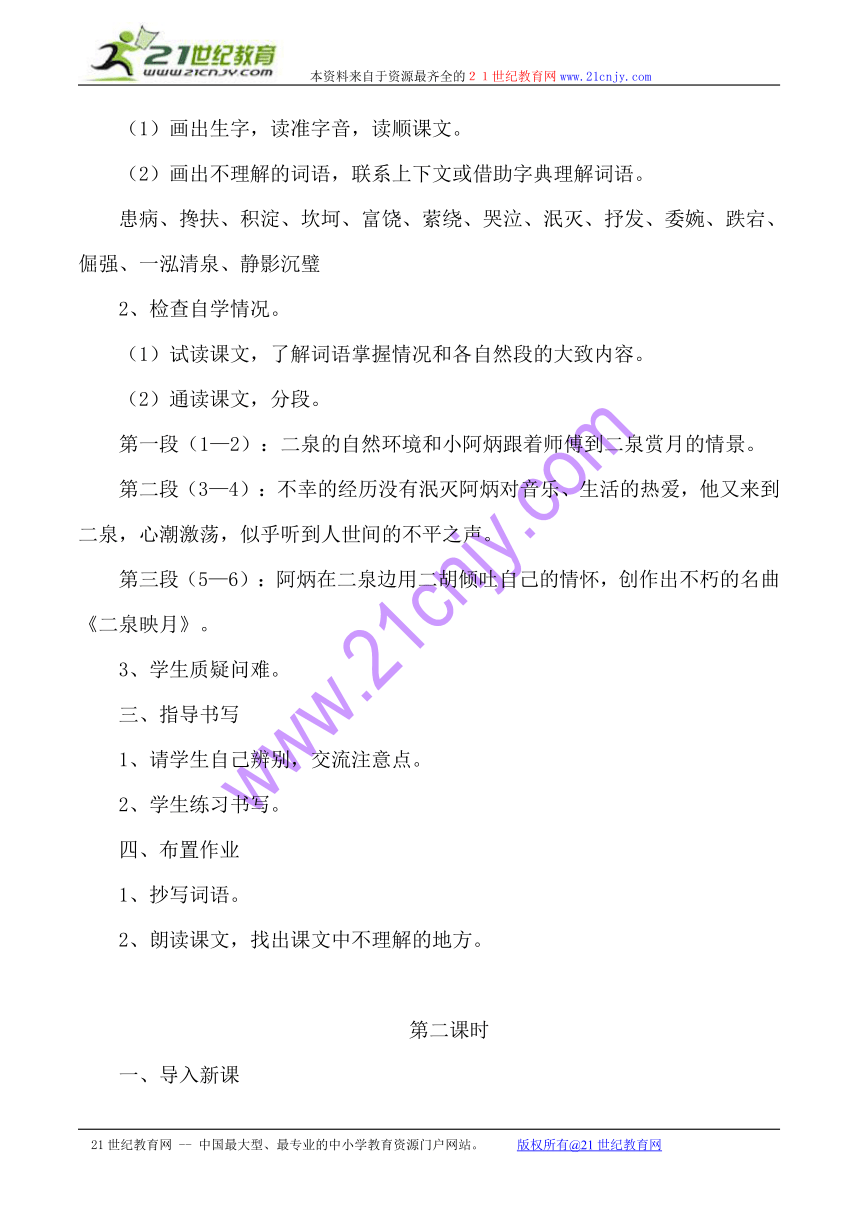 21世纪教育 www.21cnjy.com 本资料来自于资源最齐全的２１世纪教育网www.21cnjy.com

（1）画出生字，读准字音，读顺课文。

（2）画出不理解的词语，联系上下文或借助字典理解词语。

患病、搀扶、积淀、坎坷、富饶、萦绕、哭泣、泯灭、抒发、委婉、跌宕、倔强、一泓清泉、静影沉璧

2、检查自学情况。

（1）试读课文，了解词语掌握情况和各自然段的大致内容。

（2）通读课文，分段。

第一段（1—2）：二泉的自然环境和小阿炳跟着师傅到二泉赏月的情景。

第二段（3—4）：不幸的经历没有泯灭阿炳对音乐、生活的热爱，他又来到二泉，心潮激荡，似乎听到人世间的不平之声。

第三段（5—6）：阿炳在二泉边用二胡倾吐自己的情怀，创作出不朽的名曲《二泉映月》。

3、学生质疑问难。

三、指导书写

1、请学生自己辨别，交流注意点。

2、学生练习书写。

四、布置作业

1、抄写词语。

2、朗读课文，找出课文中不理解的地方。

第二课时

一、导入新课

www.21cnjy.com

21世纪教育网 -- 中国最大型、最专业的中小学教育资源门户网站。 版权所有@21世纪教育网